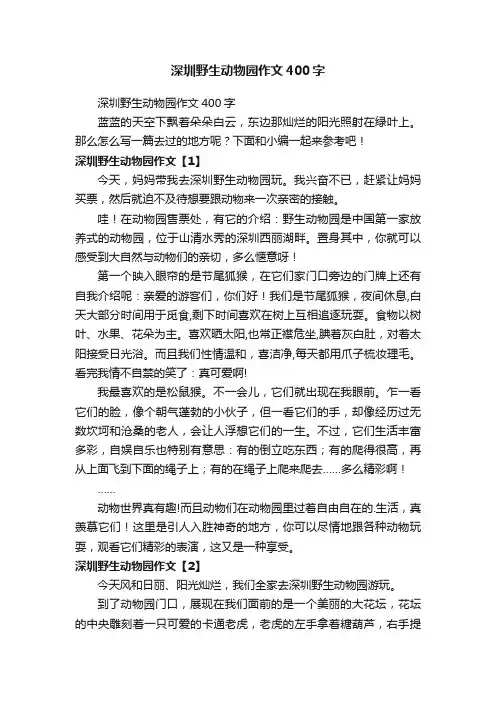 深圳野生动物园作文400字

深圳野生动物园作文400字

蓝蓝的天空下飘着朵朵白云，东边那灿烂的阳光照射在绿叶上。那么怎么写一篇去过的地方呢？下面和小编一起来参考吧！

深圳野生动物园作文【1】

今天，妈妈带我去深圳野生动物园玩。我兴奋不已，赶紧让妈妈买票，然后就迫不及待想要跟动物来一次亲密的接触。

哇！在动物园售票处，有它的介绍：野生动物园是中国第一家放养式的动物园，位于山清水秀的深圳西丽湖畔。置身其中，你就可以感受到大自然与动物们的亲切，多么惬意呀！

第一个映入眼帘的是节尾狐猴，在它们家门口旁边的门牌上还有自我介绍呢：亲爱的游客们，你们好！我们是节尾狐猴，夜间休息,白天大部分时间用于觅食,剩下时间喜欢在树上互相追逐玩耍。食物以树叶、水果、花朵为主。喜欢晒太阳,也常正襟危坐,腆着灰白肚，对着太阳接受日光浴。而且我们性情温和，喜洁净,每天都用爪子梳妆理毛。看完我情不自禁的笑了：真可爱啊!

我最喜欢的是松鼠猴。不一会儿，它们就出现在我眼前。乍一看它们的脸，像个朝气蓬勃的小伙子，但一看它们的手，却像经历过无数坎坷和沧桑的老人，会让人浮想它们的一生。不过，它们生活丰富多彩，自娱自乐也特别有意思：有的倒立吃东西；有的爬得很高，再从上面飞到下面的绳子上；有的在绳子上爬来爬去……多么精彩啊！

……

动物世界真有趣!而且动物们在动物园里过着自由自在的.生活，真羡慕它们！这里是引人入胜神奇的地方，你可以尽情地跟各种动物玩耍，观看它们精彩的表演，这又是一种享受。

深圳野生动物园作文【2】

今天风和日丽、阳光灿烂，我们全家去深圳野生动物园游玩。

到了动物园门口，展现在我们面前的是一个美丽的大花坛，花坛的中央雕刻着一只可爱的卡通老虎，老虎的左手拿着糖葫芦，右手提